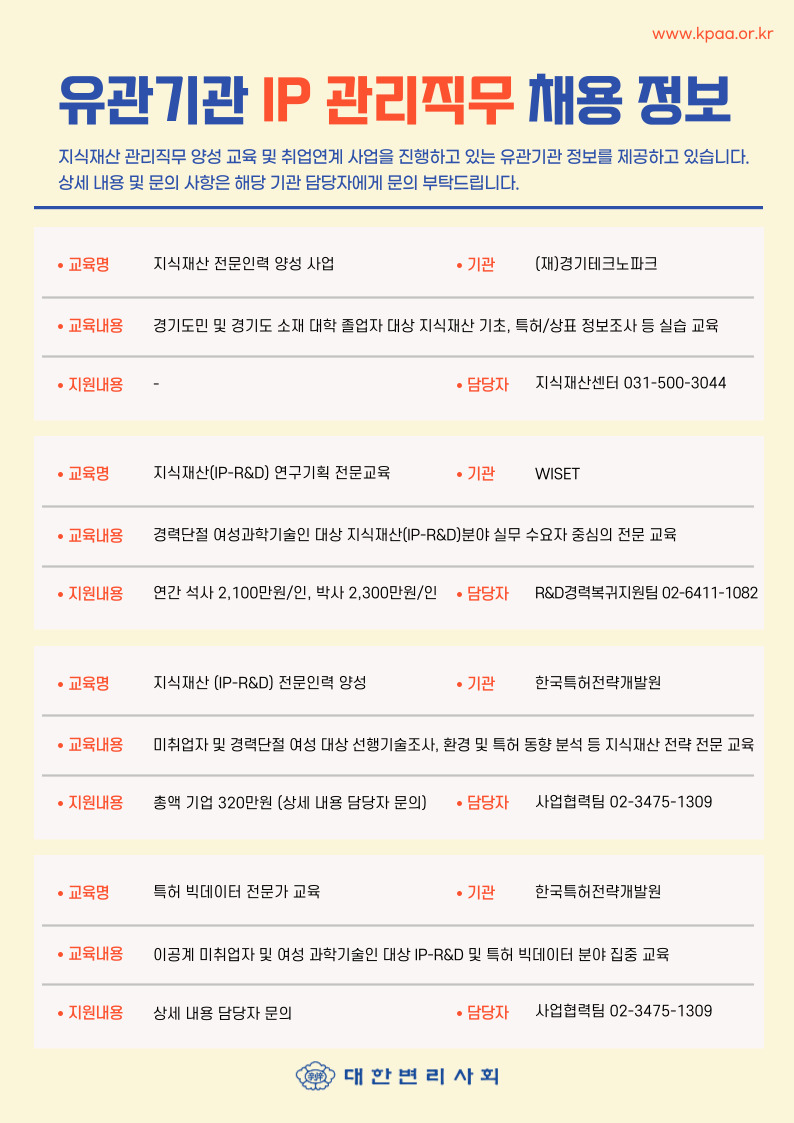 www.kpaa.or.kr

유관기관 IP 관리직무 채용 정보

지식재산 관리직무 양성 교육 및 취업연계 사업을 진행하고 있는 유관기관 정보를 제공하고 있습니다. 상세 내용 및 문의 사항은 해당 기관 담당자에게 문의 부탁드립니다.

• 교육명 지식재산 전문인력 양성 사업 • 기관 (재)경기테크노파크

• 교육내용 경기도민 및 경기도 소재 대학 졸업자 대상 지식재산 기초, 특허/상표 정보조사 등 실습 교육

• 지원내용 - • 담당자 지식재산센터 031-500-3044

• 교육명 지식재산(IP-R&D) 연구기획 전문교육 • 기관 WISET

• 교육내용 경력단절 여성과학기술인 대상 지식재산(IP-R&D)분야 실무 수요자 중심의 전문 교육

• 지원내용 연간 석사 2,100만원/인, 박사 2,300만원/인 • 담당자 R&D경력복귀지원팀 02-6411-1082

• 교육명 지식재산 (IP-R&D) 전문인력 양성 • 기관 한국특허전략개발원

• 교육내용 미취업자 및 경력단절 여성 대상 선행기술조사, 환경 및 특허 동향 분석 등 지식재산 전략 전문 교육

• 지원내용 총액 기업 320만원 (상세 내용 담당자 문의) • 담당자 사업협력팀 02-3475-1309

• 교육명 특허 빅데이터 전문가 교육 • 기관 한국특허전략개발원

• 교육내용 이공계 미취업자 및 여성 과학기술인 대상 IP-R&D 및 특허 빅데이터 분야 집중 교육

• 지원내용 상세 내용 담당자 문의 • 담당자 사업협력팀 02-3475-1309

대한변리사회